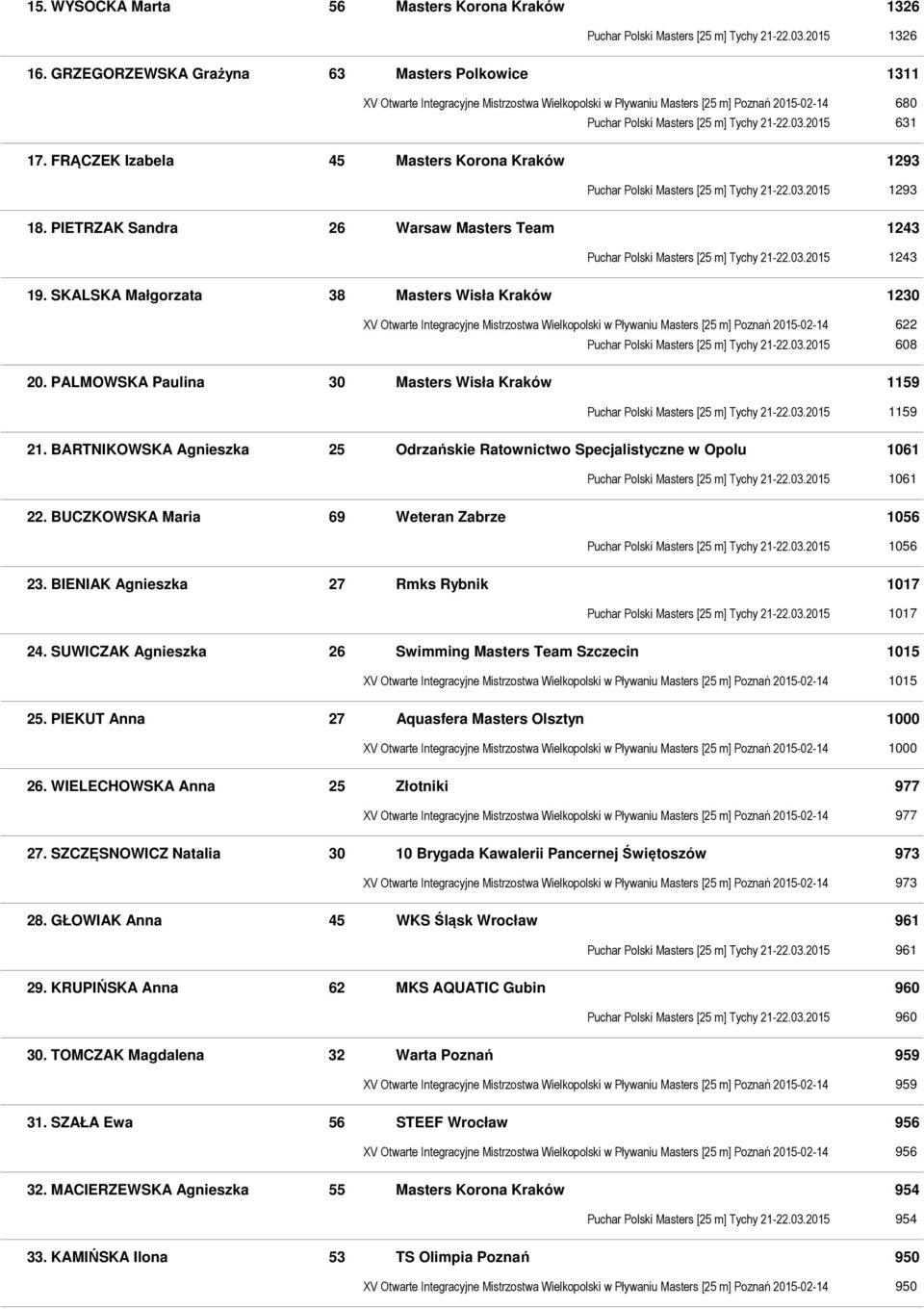 15. WYSOCKA Marta 56 Masters Korona Kraków 1326

Puchar Polski Masters [25 m] Tychy 21-22.03.2015 1326

16. GRZEGORZEWSKA Grażyna 63 Masters Polkowice 1311

XV Otwarte Integracyjne Mistrzostwa Wielkopolski w Pływaniu Masters [25 m] Poznań 2015-02-14 680

Puchar Polski Masters [25 m] Tychy 21-22.03.2015 631

17. FRĄCZEK Izabela 45 Masters Korona Kraków 1293

Puchar Polski Masters [25 m] Tychy 21-22.03.2015 1293

18. PIETRZAK Sandra 26 Warsaw Masters Team 1243

Puchar Polski Masters [25 m] Tychy 21-22.03.2015 1243

19. SKALSKA Małgorzata 38 Masters Wisła Kraków 1230

XV Otwarte Integracyjne Mistrzostwa Wielkopolski w Pływaniu Masters [25 m] Poznań 2015-02-14 622

Puchar Polski Masters [25 m] Tychy 21-22.03.2015 608

20. PALMOWSKA Paulina 30 Masters Wisła Kraków 1159

Puchar Polski Masters [25 m] Tychy 21-22.03.2015 1159

21. BARTNIKOWSKA Agnieszka 25 Odrzańskie Ratownictwo Specjalistyczne w Opolu 1061

Puchar Polski Masters [25 m] Tychy 21-22.03.2015 1061

22. BUCZKOWSKA Maria 69 Weteran Zabrze 1056

Puchar Polski Masters [25 m] Tychy 21-22.03.2015 1056

23. BIENIAK Agnieszka 27 Rmks Rybnik 1017

Puchar Polski Masters [25 m] Tychy 21-22.03.2015 1017

24. SUWICZAK Agnieszka 26 Swimming Masters Team Szczecin 1015

XV Otwarte Integracyjne Mistrzostwa Wielkopolski w Pływaniu Masters [25 m] Poznań 2015-02-14 1015

25. PIEKUT Anna 27 Aquasfera Masters Olsztyn 1000

XV Otwarte Integracyjne Mistrzostwa Wielkopolski w Pływaniu Masters [25 m] Poznań 2015-02-14 1000

26. WIELECHOWSKA Anna 25 Złotniki 977

XV Otwarte Integracyjne Mistrzostwa Wielkopolski w Pływaniu Masters [25 m] Poznań 2015-02-14 977

27. SZCZĘSNOWICZ Natalia 30 10 Brygada Kawalerii Pancernej Świętoszów 973

XV Otwarte Integracyjne Mistrzostwa Wielkopolski w Pływaniu Masters [25 m] Poznań 2015-02-14 973

28. GŁOWIAK Anna 45 WKS Śląsk Wrocław 961

Puchar Polski Masters [25 m] Tychy 21-22.03.2015 961

29. KRUPIŃSKA Anna 62 MKS AQUATIC Gubin 960

Puchar Polski Masters [25 m] Tychy 21-22.03.2015 960

30. TOMCZAK Magdalena 32 Warta Poznań 959

XV Otwarte Integracyjne Mistrzostwa Wielkopolski w Pływaniu Masters [25 m] Poznań 2015-02-14 959

31. SZAŁA Ewa 56 STEEF Wrocław 956

XV Otwarte Integracyjne Mistrzostwa Wielkopolski w Pływaniu Masters [25 m] Poznań 2015-02-14 956

32. MACIERZEWSKA Agnieszka 55 Masters Korona Kraków 954

Puchar Polski Masters [25 m] Tychy 21-22.03.2015 954

33. KAMIŃSKA Ilona 53 TS Olimpia Poznań 950

XV Otwarte Integracyjne Mistrzostwa Wielkopolski w Pływaniu Masters [25 m] Poznań 2015-02-14 950